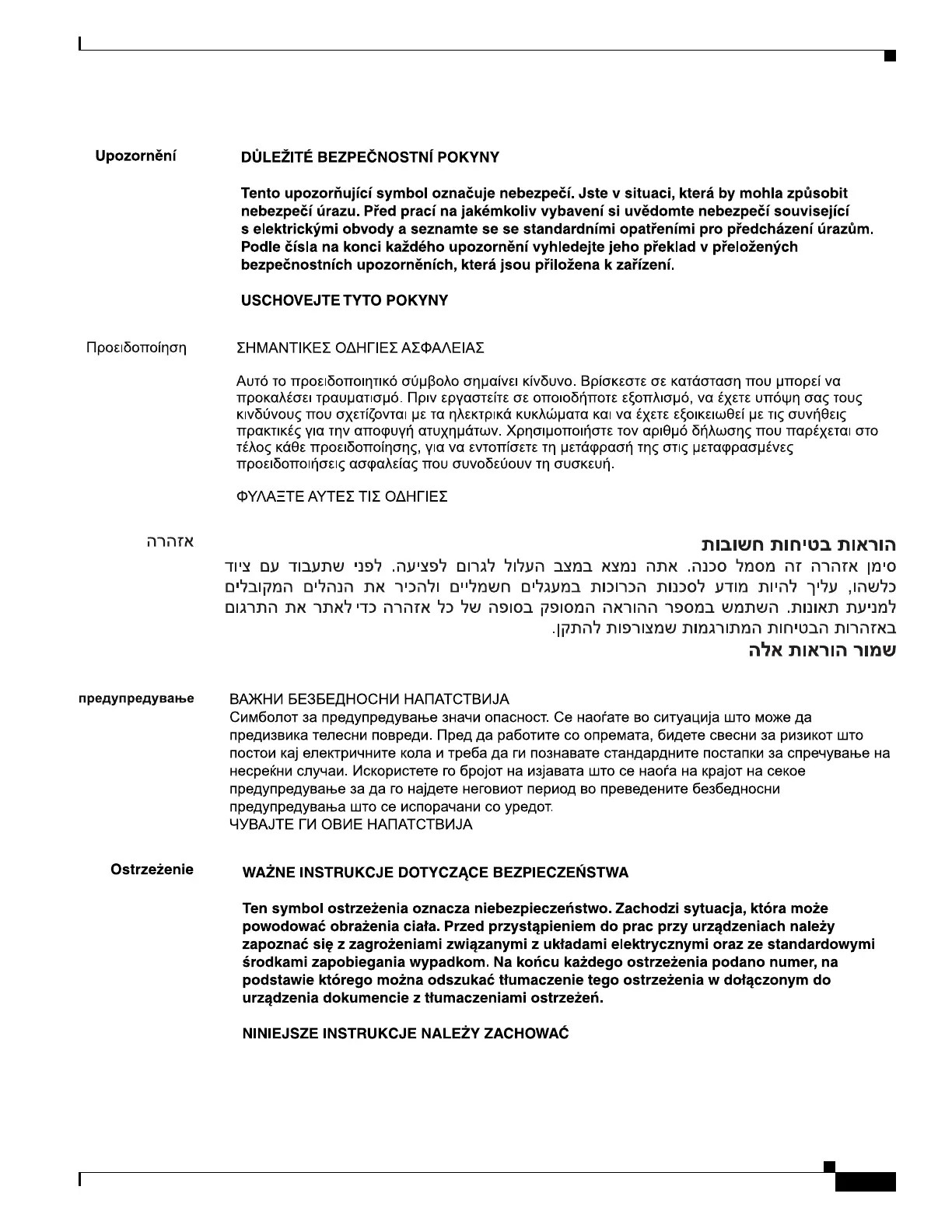 Upozornění

DŮLEŽITÉ BEZPEČNOSTNÍ POKYNY

Tento upozorňující symbol označuje nebezpečí. Jste v situaci, která by mohla způsobit nebezpečí úrazu. Před prací na jakémkoliv vybavení si uvědomte nebezpečí související s elektrickými obvody a seznamte se se standardními opatřeními pro předcházení úrazům. Podle čísla na konci každého upozornění vyhledejte jeho překlad v přeložených bezpečnostních upozorněních, která jsou přiložena k zařízení.

USCHOVEJTE TYTO POKYNY

Προειδοποίηση

ΣΗΜΑΝΤΙΚΕΣ ΟΔΗΓΙΕΣ ΑΣΦΑΛΕΙΑΣ

Αυτό το προειδοποιητικό σύμβολο σημαίνει κίνδυνο. Βρίσκεστε σε κατάσταση που μπορεί να προκαλέσει τραυματισμό. Πριν εργαστείτε σε οποιοδήποτε εξοπλισμό, να έχετε υπόψη σας τους κινδύνους που σχετίζονται με τα ηλεκτρικά κυκλώματα και να έχετε εξοικειωθεί με τις συνήθεις πρακτικές για την αποφυγή ατυχημάτων. Χρησιμοποιήστε τον αριθμό δήλωσης που παρέχεται στο τέλος κάθε προειδοποίησης, για να εντοπίσετε τη μετάφρασή της στις μεταφρασμένες προειδοποιήσεις ασφαλείας που συνοδεύουν τη συσκευή.

ΦΥΛΑΞΤΕ ΑΥΤΕΣ ΤΙΣ ΟΔΗΓΙΕΣ

אזהרה

הוראות בטיחות חשובות

סימן אזהרה זה מסמל סכנה. אתה נמצא במצב העלול לגרום לפציעה. לפני שתעבוד עם ציוד כלשהו, עליך להיות מודע לסכנות הכרוכות במעגלים חשמליים ולהכיר את הנהלים המקובלים למניעת תאונות. השתמש במספר ההוראה המסופק בסופה של כל אזהרה כדי לאתר את התרגום באזהרות הבטיחות המתורגמות שמצורפות להתקן.

שמור הוראות אלה

предупредување

ВАЖНИ БЕЗБЕДНОСНИ НАПАТСТВИЈА
Симболот за предупредување значи опасност. Се наоѓате во ситуација што може да предизвика телесни повреди. Пред да работите со опремата, бидете свесни за ризикот што постои кај електричните кола и треба да ги познавате стандардните постапки за спречување на несреќни случаи. Искористете го бројот на изјавата што се наоѓа на крајот на секое предупредување за да го најдете неговиот период во преведените безбедносни предупредувања што се испорачани со уредот.
ЧУВАЈТЕ ГИ ОВИЕ НАПАТСТВИЈА

Ostrzeżenie

WAŻNE INSTRUKCJE DOTYCZĄCE BEZPIECZEŃSTWA

Ten symbol ostrzeżenia oznacza niebezpieczeństwo. Zachodzi sytuacja, która może powodować obrażenia ciała. Przed przystąpieniem do prac przy urządzeniach należy zapoznać się z zagrożeniami związanymi z układami elektrycznymi oraz ze standardowymi środkami zapobiegania wypadkom. Na końcu każdego ostrzeżenia podano numer, na podstawie którego można odszukać tłumaczenie tego ostrzeżenia w dołączonym do urządzenia dokumencie z tłumaczeniami ostrzeżeń.

NINIEJSZE INSTRUKCJE NALEŻY ZACHOWAĆ